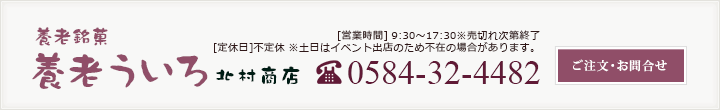 養老銘菓
養老ういろ 北村商店

[営業時間] 9:30～17:30※売切れ次第終了
[定休日]不定休 ※土日はイベント出店のため不在の場合があります。

0584-32-4482

ご注文・お問合せ